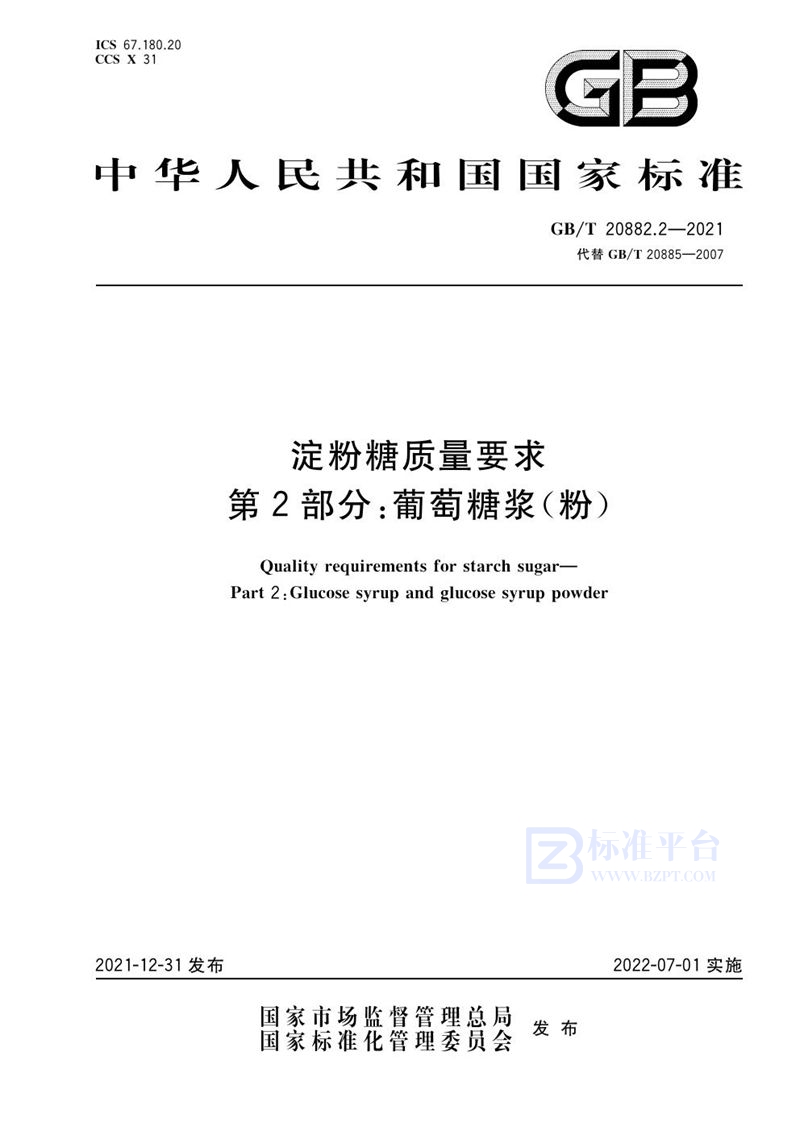 ICS 67.180.20
CCS X 31

GB

中华人民共和国国家标准

GB/T 20882.2—2021
代替 GB/T 20885—2007

淀粉糖质量要求
第2部分:葡萄糖浆(粉)

Quality requirements for starch sugar—
Part 2:Glucose syrup and glucose syrup powder

标准平台
WWW.BZPT.COM

2021-12-31 发布

2022-07-01 实施

国家市场监督管理总局
国家标准化管理委员会 发布